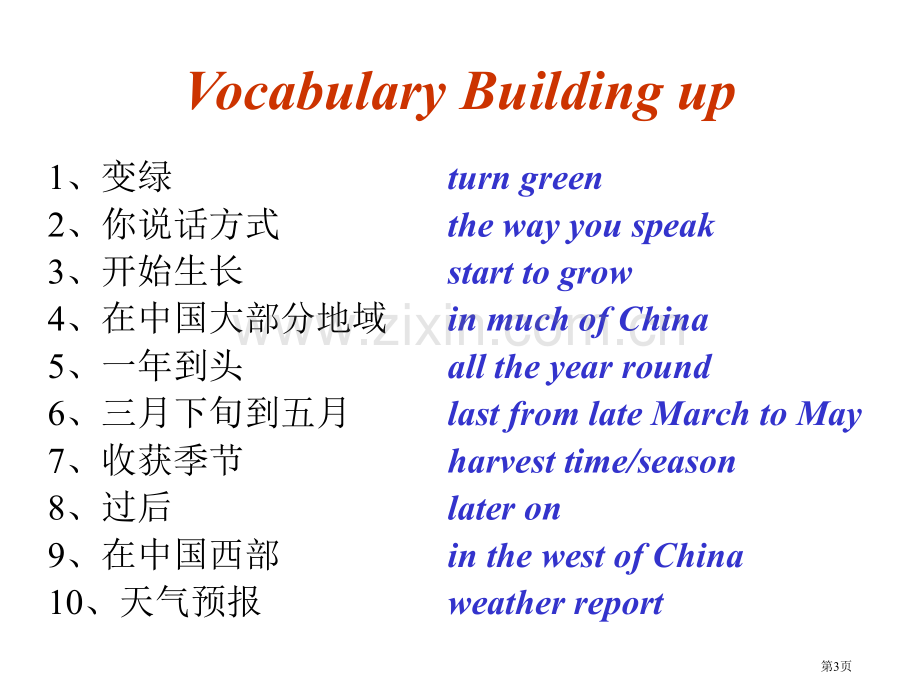 Vocabulary Building up

1、变绿 turn green
2、你说话方式 the way you speak
3、开始生长 start to grow
4、在中国大部分地域 in much of China
5、一年到头 all the year round
6、三月下旬到五月 last from late March to May
7、收获季节 harvest time/season
8、过后 later on
9、在中国西部 in the west of China
10、天气预报 weather report

第3页

www.zixin.com.cn